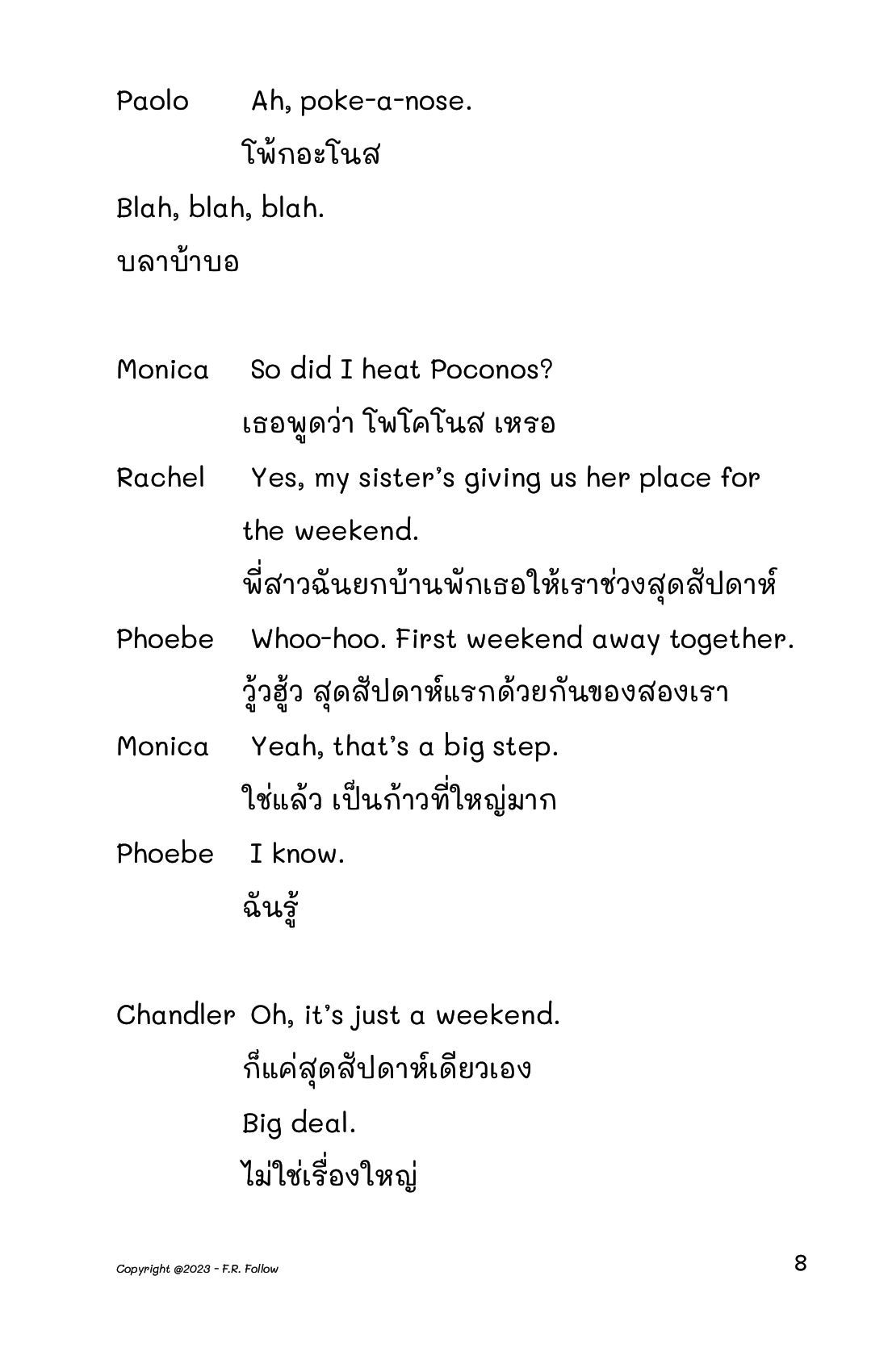 Paolo Ah, poke-a-nose.

โพ้กอะโนส

Blah, blah, blah.

บลาบ้าบอ

Monica So did I heat Poconos?

เธอพูดว่า โพโคโนส เหรอ

Rachel Yes, my sister's giving us her place for the weekend.

พี่สาวฉันยกบ้านพักเธอให้เราช่วงสุดสัปดาห์

Phoebe Whoo-hoo. First weekend away together.

วู้วฮู้ว สุดสัปดาห์แรกด้วยกันของสองเรา

Monica Yeah, that's a big step.

ใช่แล้ว เป็นก้าวที่ใหญ่มาก

Phoebe I know.

ฉันรู้

Chandler Oh, it's just a weekend.

ก็แค่สุดสัปดาห์เดียวเอง

Big deal.

ไม่ใช่เรื่องใหญ่

Copyright @2023 - F.R. Follow

8